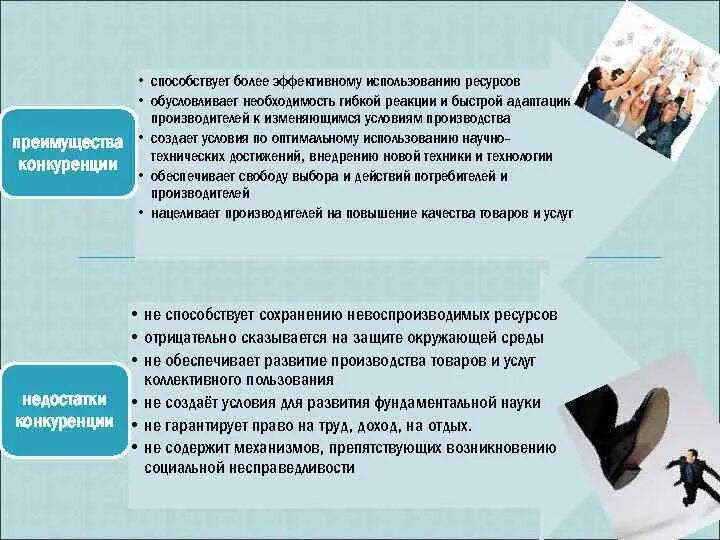 преимущества конкуренции

• способствует более эффективному использованию ресурсов
• обусловливает необходимость гибкой реакции и быстрой адаптации производителей к изменяющимся условиям производства
• создает условия по оптимальному использованию научно-технических достижений, внедрению новой техники и технологии
• обеспечивает свободу выбора и действий потребителей и производителей
• нацеливает производителей на повышение качества товаров и услуг

недостатки конкуренции

• не способствует сохранению невоспроизводимых ресурсов
• отрицательно сказывается на защите окружающей среды
• не обеспечивает развитие производства товаров и услуг коллективного пользования
• не создаёт условия для развития фундаментальной науки
• не гарантирует право на труд, доход, на отдых.
• не содержит механизмов, препятствующих возникновению социальной несправедливости